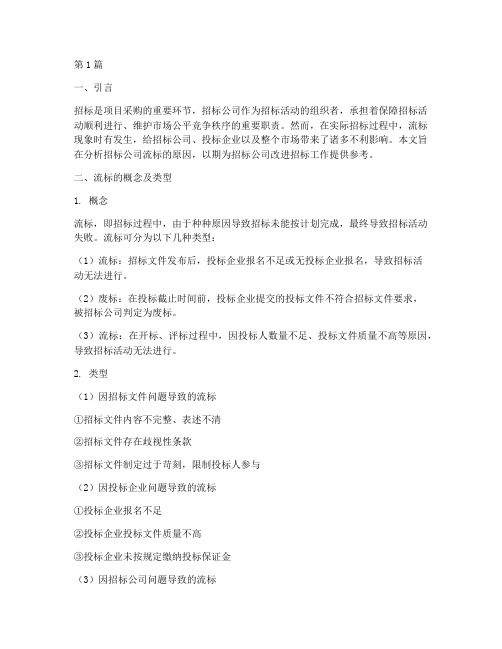 第1篇

一、引言

招标是项目采购的重要环节，招标公司作为招标活动的组织者，承担着保障招标活动顺利进行、维护市场公平竞争秩序的重要职责。然而，在实际招标过程中，流标现象时有发生，给招标公司、投标企业以及整个市场带来了诸多不利影响。本文旨在分析招标公司流标的原因，以期为招标公司改进招标工作提供参考。

二、流标的概念及类型

1. 概念

流标，即招标过程中，由于种种原因导致招标未能按计划完成，最终导致招标活动失败。流标可分为以下几种类型：

（1）流标：招标文件发布后，投标企业报名不足或无投标企业报名，导致招标活动无法进行。

（2）废标：在投标截止时间前，投标企业提交的投标文件不符合招标文件要求，被招标公司判定为废标。

（3）流标：在开标、评标过程中，因投标人数量不足、投标文件质量不高等原因，导致招标活动无法进行。

2. 类型

（1）因招标文件问题导致的流标

①招标文件内容不完整、表述不清

②招标文件存在歧视性条款

③招标文件制定过于苛刻，限制投标人参与

（2）因投标企业问题导致的流标

①投标企业报名不足

②投标企业投标文件质量不高

③投标企业未按规定缴纳投标保证金

（3）因招标公司问题导致的流标